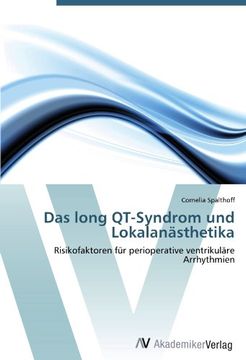 Cornelia Spalthoff

Das long QT-Syndrom und Lokalanästhetika

Risikofaktoren für perioperative ventrikuläre Arrhythmien

AV AkademikerVerlag